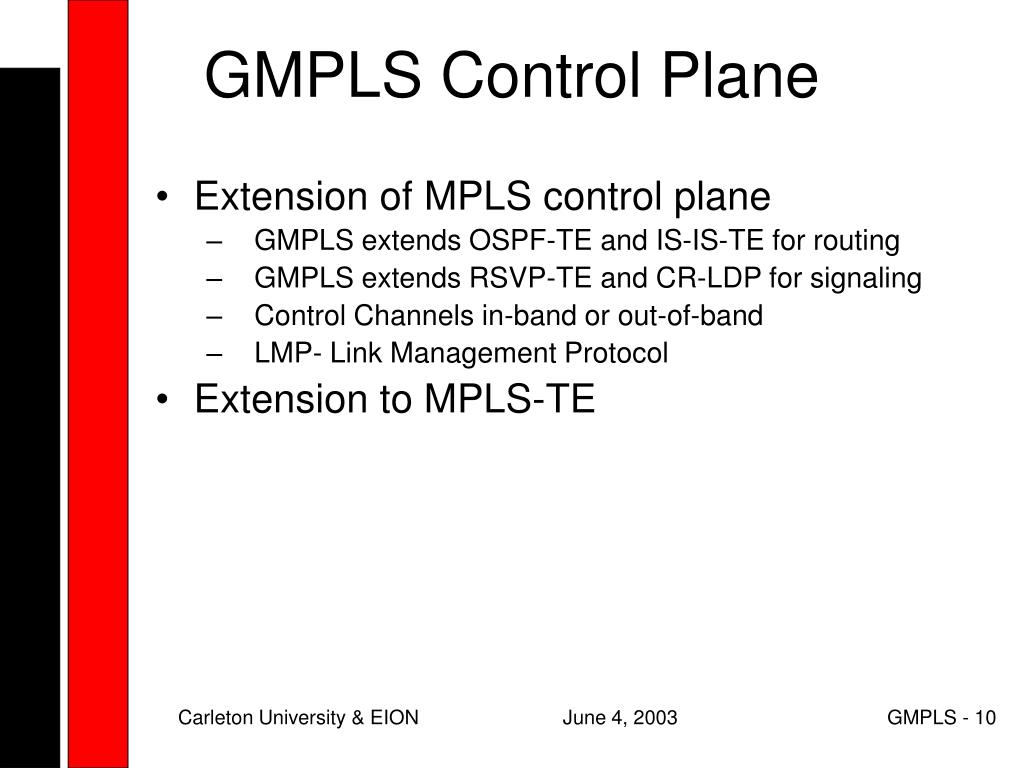 GMPLS Control Plane

• Extension of MPLS control plane
– GMPLS extends OSPF-TE and IS-IS-TE for routing
– GMPLS extends RSVP-TE and CR-LDP for signaling
– Control Channels in-band or out-of-band
– LMP- Link Management Protocol
• Extension to MPLS-TE

Carleton University & EION

June 4, 2003

GMPLS - 10